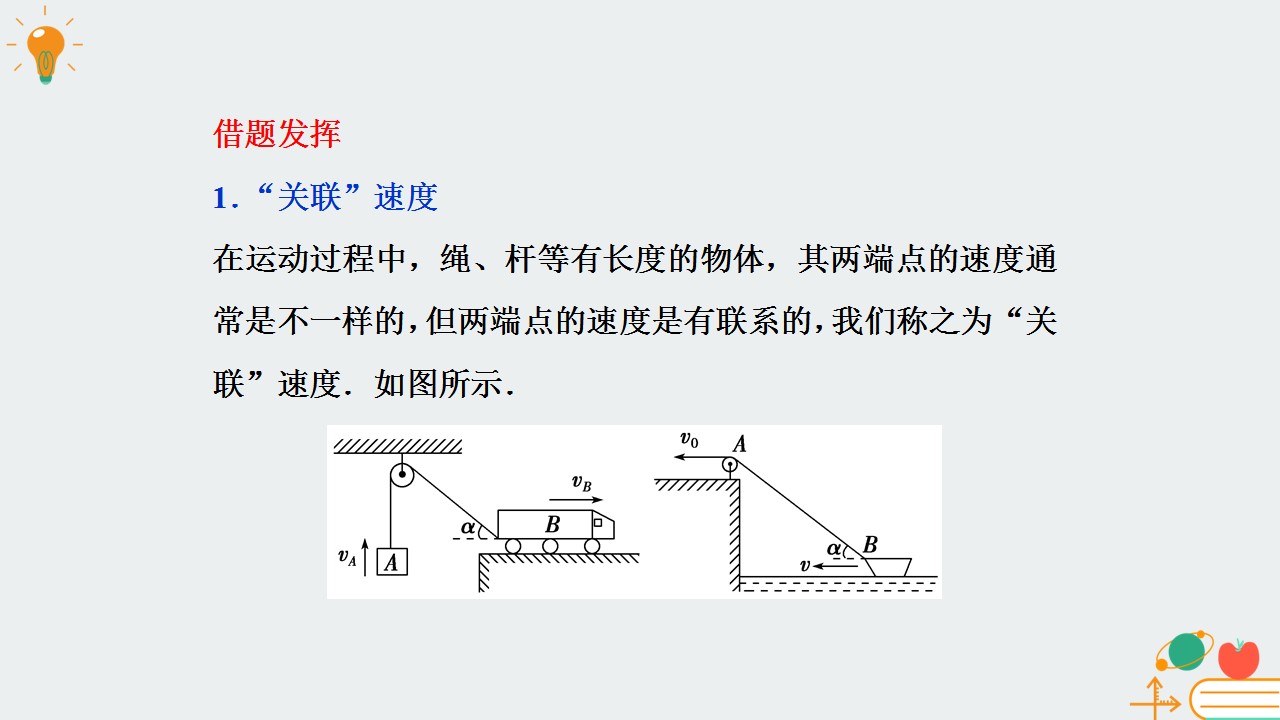 借题发挥

1．“关联”速度

在运动过程中，绳、杆等有长度的物体，其两端点的速度通常是不一样的，但两端点的速度是有联系的，我们称之为“关联”速度．如图所示．

$v_B$ $\alpha$ $B$ $v_A$ $A$

$v_0$ $A$ $\alpha$ $B$ $v$